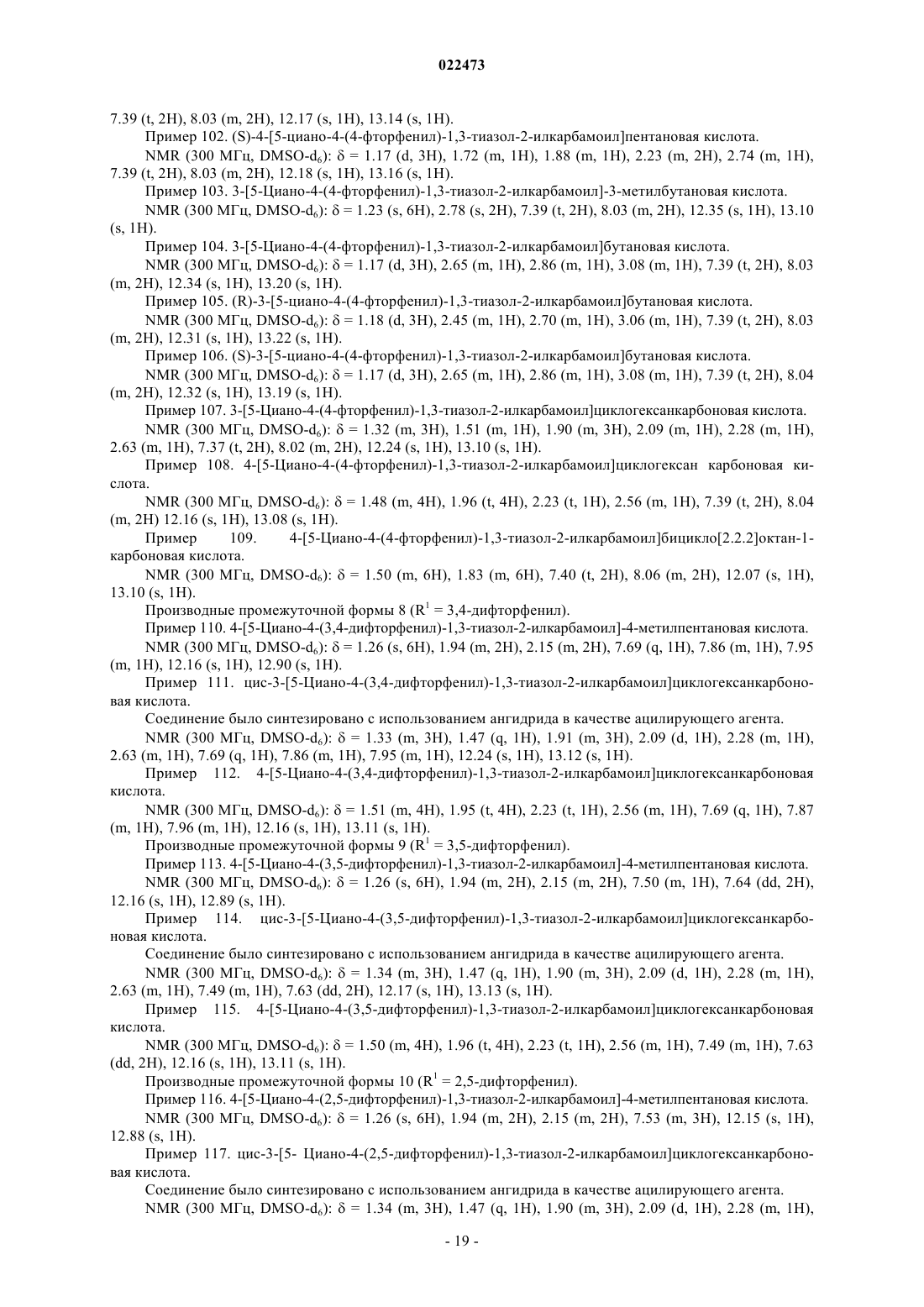 022473

7.39 (t, 2H), 8.03 (m, 2H), 12.17 (s, 1H), 13.14 (s, 1H).

Пример 102. (S)-4-[5-циано-4-(4-фторфенил)-1,3-тиазол-2-илкарбамоил]пентановая кислота.

NMR (300 МГц, DMSO-$d_6$): δ = 1.17 (d, 3H), 1.72 (m, 1H), 1.88 (m, 1H), 2.23 (m, 2H), 2.74 (m, 1H), 7.39 (t, 2H), 8.03 (m, 2H), 12.18 (s, 1H), 13.16 (s, 1H).

Пример 103. 3-[5-Циано-4-(4-фторфенил)-1,3-тиазол-2-илкарбамоил]-3-метилбутановая кислота.

NMR (300 МГц, DMSO-$d_6$): δ = 1.23 (s, 6H), 2.78 (s, 2H), 7.39 (t, 2H), 8.03 (m, 2H), 12.35 (s, 1H), 13.10 (s, 1H).

Пример 104. 3-[5-Циано-4-(4-фторфенил)-1,3-тиазол-2-илкарбамоил]бутановая кислота.

NMR (300 МГц, DMSO-$d_6$): δ = 1.17 (d, 3H), 2.65 (m, 1H), 2.86 (m, 1H), 3.08 (m, 1H), 7.39 (t, 2H), 8.03 (m, 2H), 12.34 (s, 1H), 13.20 (s, 1H).

Пример 105. (R)-3-[5-циано-4-(4-фторфенил)-1,3-тиазол-2-илкарбамоил]бутановая кислота.

NMR (300 МГц, DMSO-$d_6$): δ = 1.18 (d, 3H), 2.45 (m, 1H), 2.70 (m, 1H), 3.06 (m, 1H), 7.39 (t, 2H), 8.03 (m, 2H), 12.31 (s, 1H), 13.22 (s, 1H).

Пример 106. (S)-3-[5-циано-4-(4-фторфенил)-1,3-тиазол-2-илкарбамоил]бутановая кислота.

NMR (300 МГц, DMSO-$d_6$): δ = 1.17 (d, 3H), 2.65 (m, 1H), 2.86 (m, 1H), 3.08 (m, 1H), 7.39 (t, 2H), 8.04 (m, 2H), 12.32 (s, 1H), 13.19 (s, 1H).

Пример 107. 3-[5-Циано-4-(4-фторфенил)-1,3-тиазол-2-илкарбамоил]циклогексанкарбоновая кислота.

NMR (300 МГц, DMSO-$d_6$): δ = 1.32 (m, 3H), 1.51 (m, 1H), 1.90 (m, 3H), 2.09 (m, 1H), 2.28 (m, 1H), 2.63 (m, 1H), 7.37 (t, 2H), 8.02 (m, 2H), 12.24 (s, 1H), 13.10 (s, 1H).

Пример 108. 4-[5-Циано-4-(4-фторфенил)-1,3-тиазол-2-илкарбамоил]циклогексан карбоновая кислота.

NMR (300 МГц, DMSO-$d_6$): δ = 1.48 (m, 4H), 1.96 (t, 4H), 2.23 (t, 1H), 2.56 (m, 1H), 7.39 (t, 2H), 8.04 (m, 2H) 12.16 (s, 1H), 13.08 (s, 1H).

Пример 109. 4-[5-Циано-4-(4-фторфенил)-1,3-тиазол-2-илкарбамоил]бицикло[2.2.2]октан-1-карбоновая кислота.

NMR (300 МГц, DMSO-$d_6$): δ = 1.50 (m, 6H), 1.83 (m, 6H), 7.40 (t, 2H), 8.06 (m, 2H), 12.07 (s, 1H), 13.10 (s, 1H).

Производные промежуточной формы 8 ($R^1$ = 3,4-дифторфенил).

Пример 110. 4-[5-Циано-4-(3,4-дифторфенил)-1,3-тиазол-2-илкарбамоил]-4-метилпентановая кислота.

NMR (300 МГц, DMSO-$d_6$): δ = 1.26 (s, 6H), 1.94 (m, 2H), 2.15 (m, 2H), 7.69 (q, 1H), 7.86 (m, 1H), 7.95 (m, 1H), 12.16 (s, 1H), 12.90 (s, 1H).

Пример 111. цис-3-[5-Циано-4-(3,4-дифторфенил)-1,3-тиазол-2-илкарбамоил]циклогексанкарбоновая кислота.

Соединение было синтезировано с использованием ангидрида в качестве ацилирующего агента.

NMR (300 МГц, DMSO-$d_6$): δ = 1.33 (m, 3H), 1.47 (q, 1H), 1.91 (m, 3H), 2.09 (d, 1H), 2.28 (m, 1H), 2.63 (m, 1H), 7.69 (q, 1H), 7.86 (m, 1H), 7.95 (m, 1H), 12.24 (s, 1H), 13.12 (s, 1H).

Пример 112. 4-[5-Циано-4-(3,4-дифторфенил)-1,3-тиазол-2-илкарбамоил]циклогексанкарбоновая кислота.

NMR (300 МГц, DMSO-$d_6$): δ = 1.51 (m, 4H), 1.95 (t, 4H), 2.23 (t, 1H), 2.56 (m, 1H), 7.69 (q, 1H), 7.87 (m, 1H), 7.96 (m, 1H), 12.16 (s, 1H), 13.11 (s, 1H).

Производные промежуточной формы 9 ($R^1$ = 3,5-дифторфенил).

Пример 113. 4-[5-Циано-4-(3,5-дифторфенил)-1,3-тиазол-2-илкарбамоил]-4-метилпентановая кислота.

NMR (300 МГц, DMSO-$d_6$): δ = 1.26 (s, 6H), 1.94 (m, 2H), 2.15 (m, 2H), 7.50 (m, 1H), 7.64 (dd, 2H), 12.16 (s, 1H), 12.89 (s, 1H).

Пример 114. цис-3-[5-Циано-4-(3,5-дифторфенил)-1,3-тиазол-2-илкарбамоил]циклогексанкарбоновая кислота.

Соединение было синтезировано с использованием ангидрида в качестве ацилирующего агента.

NMR (300 МГц, DMSO-$d_6$): δ = 1.34 (m, 3H), 1.47 (q, 1H), 1.90 (m, 3H), 2.09 (d, 1H), 2.28 (m, 1H), 2.63 (m, 1H), 7.49 (m, 1H), 7.63 (dd, 2H), 12.17 (s, 1H), 13.13 (s, 1H).

Пример 115. 4-[5-Циано-4-(3,5-дифторфенил)-1,3-тиазол-2-илкарбамоил]циклогексанкарбоновая кислота.

NMR (300 МГц, DMSO-$d_6$): δ = 1.50 (m, 4H), 1.96 (t, 4H), 2.23 (t, 1H), 2.56 (m, 1H), 7.49 (m, 1H), 7.63 (dd, 2H), 12.16 (s, 1H), 13.11 (s, 1H).

Производные промежуточной формы 10 ($R^1$ = 2,5-дифторфенил).

Пример 116. 4-[5-Циано-4-(2,5-дифторфенил)-1,3-тиазол-2-илкарбамоил]-4-метилпентановая кислота.

NMR (300 МГц, DMSO-$d_6$): δ = 1.26 (s, 6H), 1.94 (m, 2H), 2.15 (m, 2H), 7.53 (m, 3H), 12.15 (s, 1H), 12.88 (s, 1H).

Пример 117. цис-3-[5- Циано-4-(2,5-дифторфенил)-1,3-тиазол-2-илкарбамоил]циклогексанкарбоновая кислота.

Соединение было синтезировано с использованием ангидрида в качестве ацилирующего агента.

NMR (300 МГц, DMSO-$d_6$): δ = 1.34 (m, 3H), 1.47 (q, 1H), 1.90 (m, 3H), 2.09 (d, 1H), 2.28 (m, 1H),

- 19 -